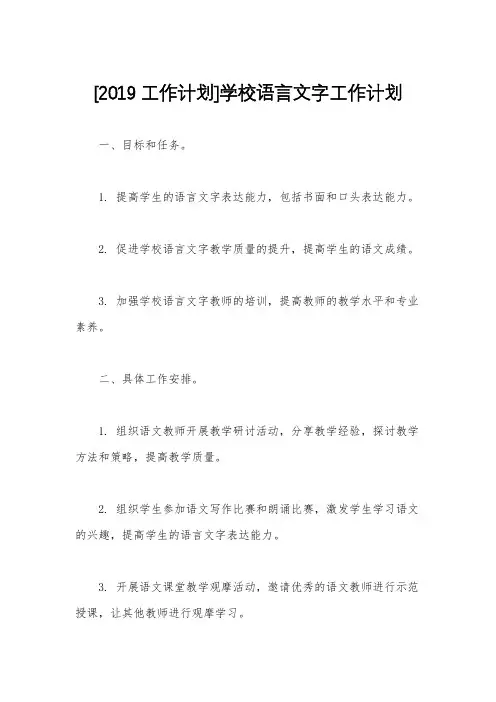 [2019 工作计划]学校语言文字工作计划

一、目标和任务。

1. 提高学生的语言文字表达能力，包括书面和口头表达能力。

2. 促进学校语言文字教学质量的提升，提高学生的语文成绩。

3. 加强学校语言文字教师的培训，提高教师的教学水平和专业素养。

二、具体工作安排。

1. 组织语文教师开展教学研讨活动，分享教学经验，探讨教学方法和策略，提高教学质量。

2. 组织学生参加语文写作比赛和朗诵比赛，激发学生学习语文的兴趣，提高学生的语言文字表达能力。

3. 开展语文课堂教学观摩活动，邀请优秀的语文教师进行示范授课，让其他教师进行观摩学习。